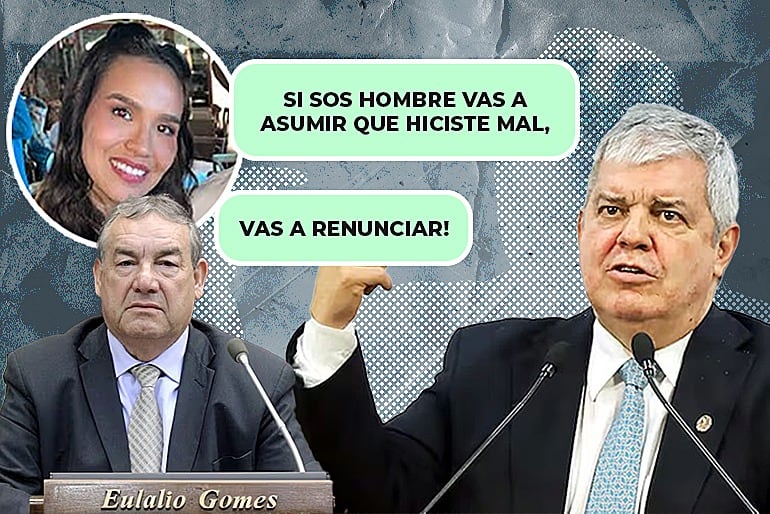 SI SOS HOMBRE VAS A ASUMIR QUE HICISTE MAL,

VAS A RENUNCIAR!

Eulalio Gomes